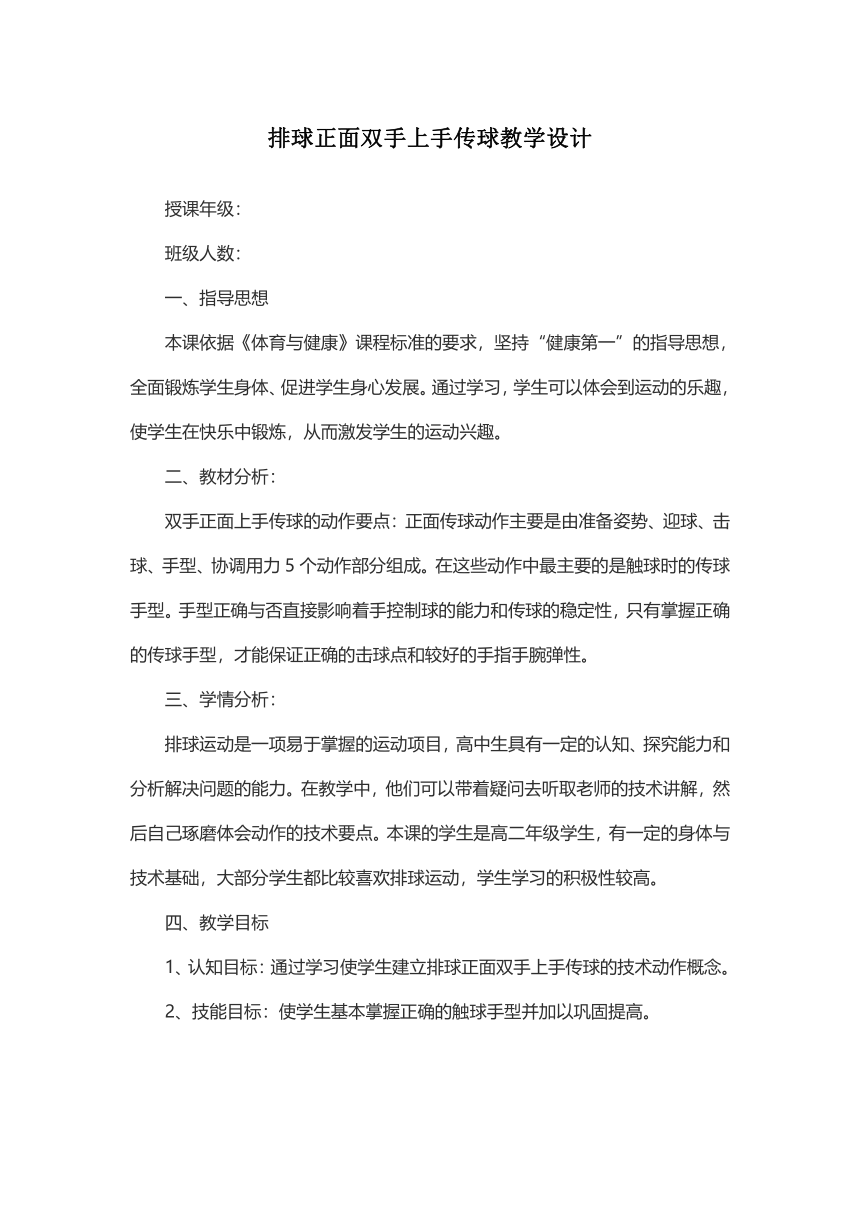 排球正面双手上手传球教学设计

授课年级：

班级人数：

一、指导思想

本课依据《体育与健康》课程标准的要求，坚持“健康第一”的指导思想，全面锻炼学生身体、促进学生身心发展。通过学习，学生可以体会到运动的乐趣，使学生在快乐中锻炼，从而激发学生的运动兴趣。

二、教材分析：

双手正面上手传球的动作要点：正面传球动作主要是由准备姿势、迎球、击球、手型、协调用力 5 个动作部分组成。在这些动作中最主要的是触球时的传球手型。手型正确与否直接影响着手控制球的能力和传球的稳定性，只有掌握正确的传球手型，才能保证正确的击球点和较好的手指手腕弹性。

三、学情分析：

排球运动是一项易于掌握的运动项目，高中生具有一定的认知、探究能力和分析解决问题的能力。在教学中，他们可以带着疑问去听取老师的技术讲解，然后自己琢磨体会动作的技术要点。本课的学生是高二年级学生，有一定的身体与技术基础，大部分学生都比较喜欢排球运动，学生学习的积极性较高。

四、教学目标

1、认知目标：通过学习使学生建立排球正面双手上手传球的技术动作概念。

2、技能目标：使学生基本掌握正确的触球手型并加以巩固提高。